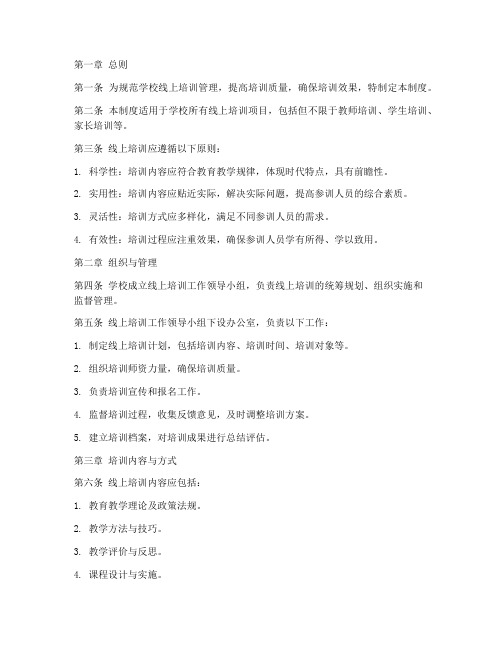 第一章 总则

第一条 为规范学校线上培训管理，提高培训质量，确保培训效果，特制定本制度。

第二条 本制度适用于学校所有线上培训项目，包括但不限于教师培训、学生培训、家长培训等。

第三条 线上培训应遵循以下原则：

1. 科学性：培训内容应符合教育教学规律，体现时代特点，具有前瞻性。

2. 实用性：培训内容应贴近实际，解决实际问题，提高参训人员的综合素质。

3. 灵活性：培训方式应多样化，满足不同参训人员的需求。

4. 有效性：培训过程应注重效果，确保参训人员学有所得、学以致用。

第二章 组织与管理

第四条 学校成立线上培训工作领导小组，负责线上培训的统筹规划、组织实施和监督管理。

第五条 线上培训工作领导小组下设办公室，负责以下工作：

1. 制定线上培训计划，包括培训内容、培训时间、培训对象等。

2. 组织培训师资力量，确保培训质量。

3. 负责培训宣传和报名工作。

4. 监督培训过程，收集反馈意见，及时调整培训方案。

5. 建立培训档案，对培训成果进行总结评估。

第三章 培训内容与方式

第六条 线上培训内容应包括：

1. 教育教学理论及政策法规。

2. 教学方法与技巧。

3. 教学评价与反思。

4. 课程设计与实施。